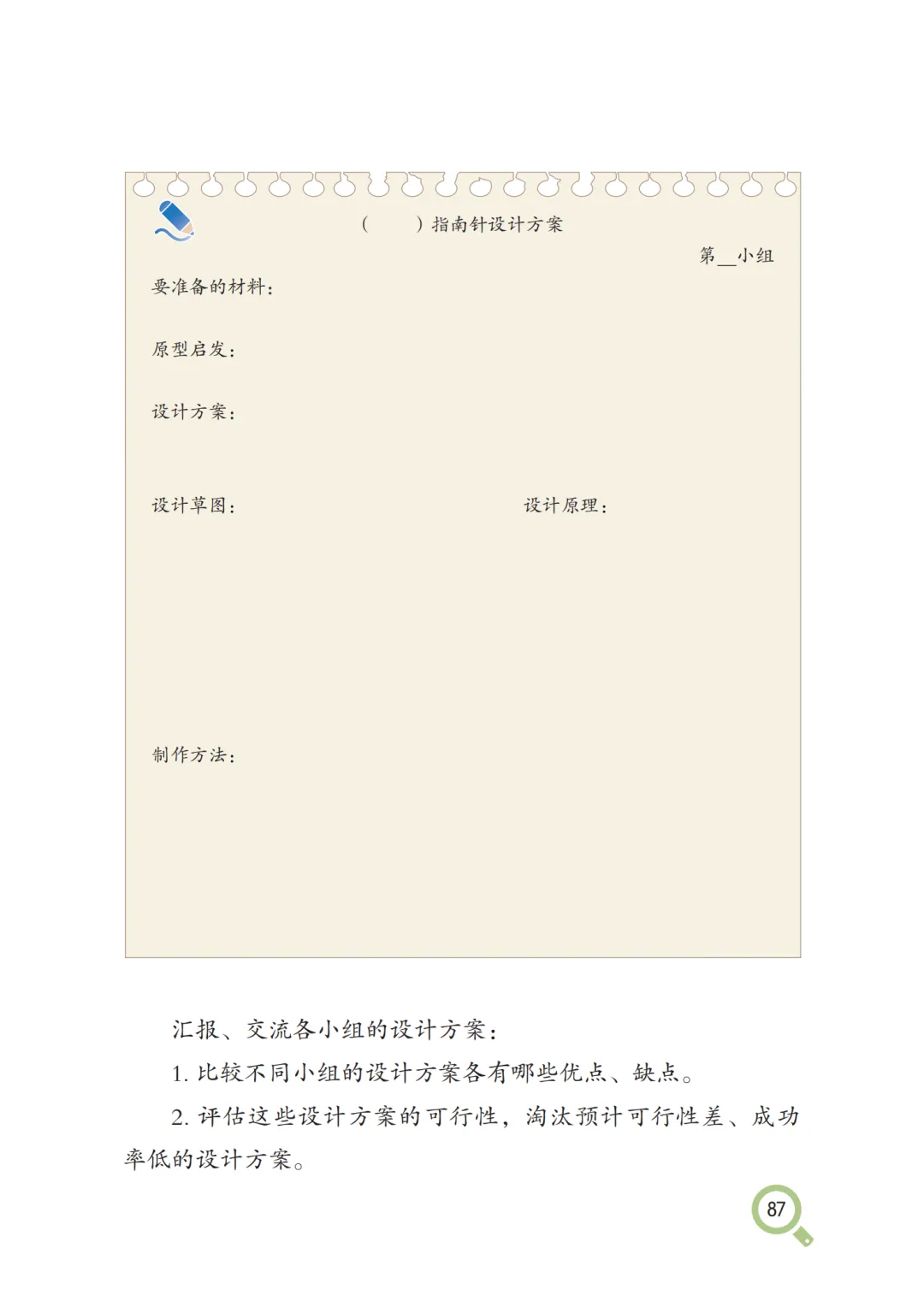 (　　)指南针设计方案

第__小组

要准备的材料：

原型启发：

设计方案：

设计草图：

设计原理：

制作方法：

汇报、交流各小组的设计方案：

1. 比较不同小组的设计方案各有哪些优点、缺点。

2. 评估这些设计方案的可行性，淘汰预计可行性差、成功率低的设计方案。

87